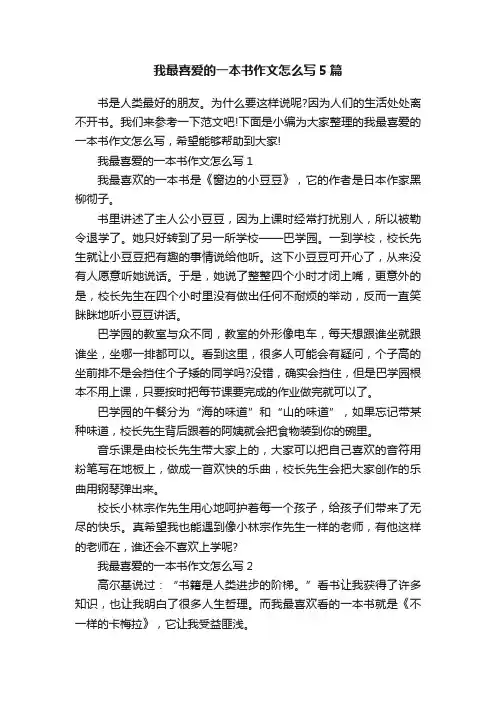 我最喜爱的一本书作文怎么写5篇

书是人类最好的朋友。为什么要这样说呢?因为人们的生活处处离不开书。我们来参考一下范文吧!下面是小编为大家整理的我最喜爱的一本书作文怎么写，希望能够帮助到大家!

我最喜爱的一本书作文怎么写1

我最喜欢的一本书是《窗边的小豆豆》，它的作者是日本作家黑柳彻子。

书里讲述了主人公小豆豆，因为上课时经常打扰别人，所以被勒令退学了。她只好转到了另一所学校——巴学园。一到学校，校长先生就让小豆豆把有趣的事情说给他听。这下小豆豆可开心了，从来没有人愿意听她说话。于是，她说了整整四个小时才闭上嘴，更意外的是，校长先生在四个小时里没有做出任何不耐烦的举动，反而一直笑眯眯地听小豆豆讲话。

巴学园的教室与众不同，教室的外形像电车，每天想跟谁坐就跟谁坐，坐哪一排都可以。看到这里，很多人可能会有疑问，个子高的坐前排不是会挡住个子矮的同学吗?没错，确实会挡住，但是巴学园根本不用上课，只要按时把每节课要完成的作业做完就可以了。

巴学园的午餐分为“海的味道”和“山的味道”，如果忘记带某种味道，校长先生背后跟着的阿姨就会把食物装到你的碗里。

音乐课是由校长先生带大家上的，大家可以把自己喜欢的音符用粉笔写在地板上，做成一首欢快的乐曲，校长先生会把大家创作的乐曲用钢琴弹出来。

校长小林宗作先生用心地呵护着每一个孩子，给孩子们带来了无尽的快乐。真希望我也能遇到像小林宗作先生一样的老师，有他这样的老师在，谁还会不喜欢上学呢?

我最喜爱的一本书作文怎么写2

高尔基说过：“书籍是人类进步的阶梯。”看书让我获得了许多知识，也让我明白了很多人生哲理。而我最喜欢看的一本书就是《不一样的卡梅拉》，它让我受益匪浅。